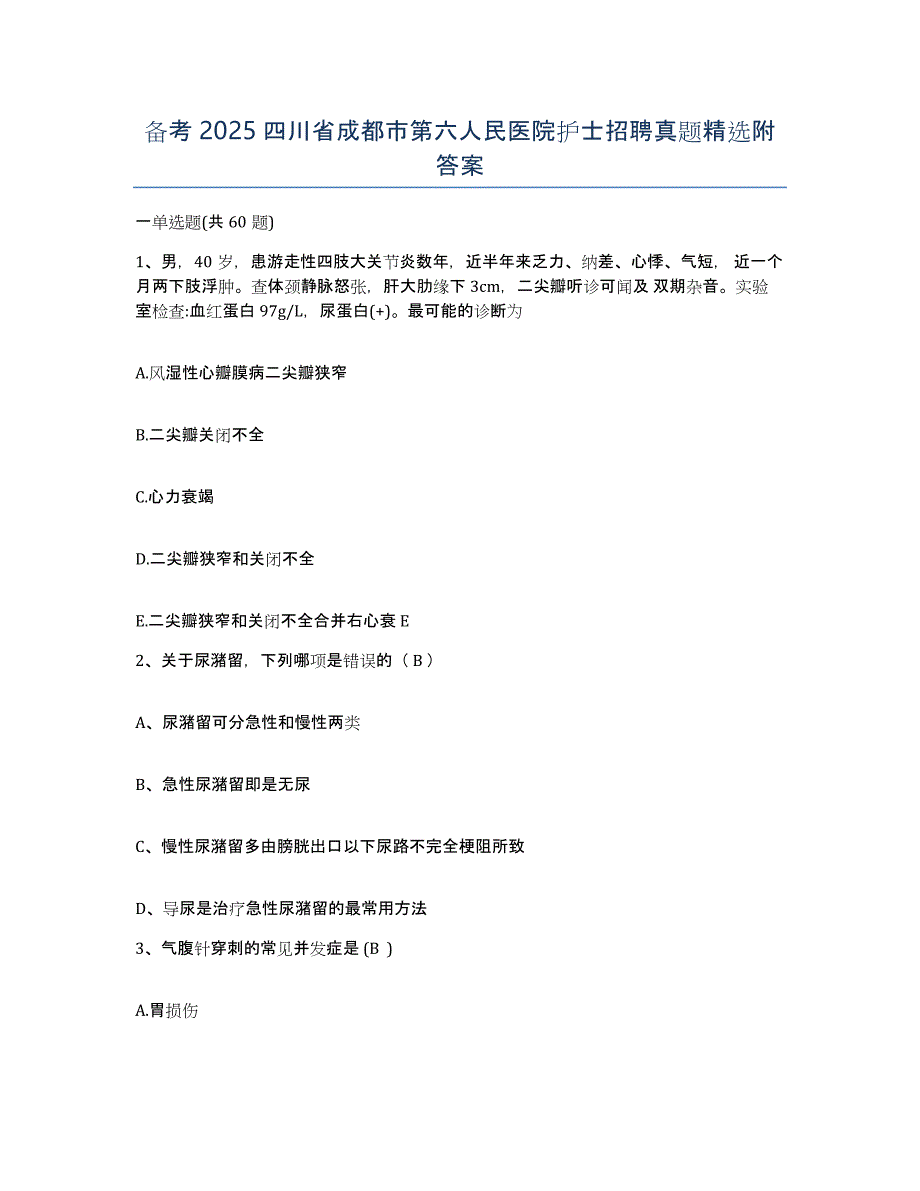 备考 2025 四川省成都市第六人民医院护士招聘真题精选附答案

一单选题(共 60 题)

1、男，40 岁，患游走性四肢大关节炎数年，近半年来乏力、纳差、心悸、气短，近一个月两下肢浮肿。查体颈静脉怒张，肝大肋缘下 3cm，二尖瓣听诊可闻及 双期杂音。实验室检查:血红蛋白 97g/L，尿蛋白(+)。最可能的诊断为

A.风湿性心瓣膜病二尖瓣狭窄

B.二尖瓣关闭不全

C.心力衰竭

D.二尖瓣狭窄和关闭不全

E.二尖瓣狭窄和关闭不全合并右心衰 E

2、关于尿潴留，下列哪项是错误的（ B ）

A、尿潴留可分急性和慢性两类

B、急性尿潴留即是无尿

C、慢性尿潴留多由膀胱出口以下尿路不完全梗阻所致

D、导尿是治疗急性尿潴留的最常用方法

3、气腹针穿刺的常见并发症是 (B )

A.胃损伤